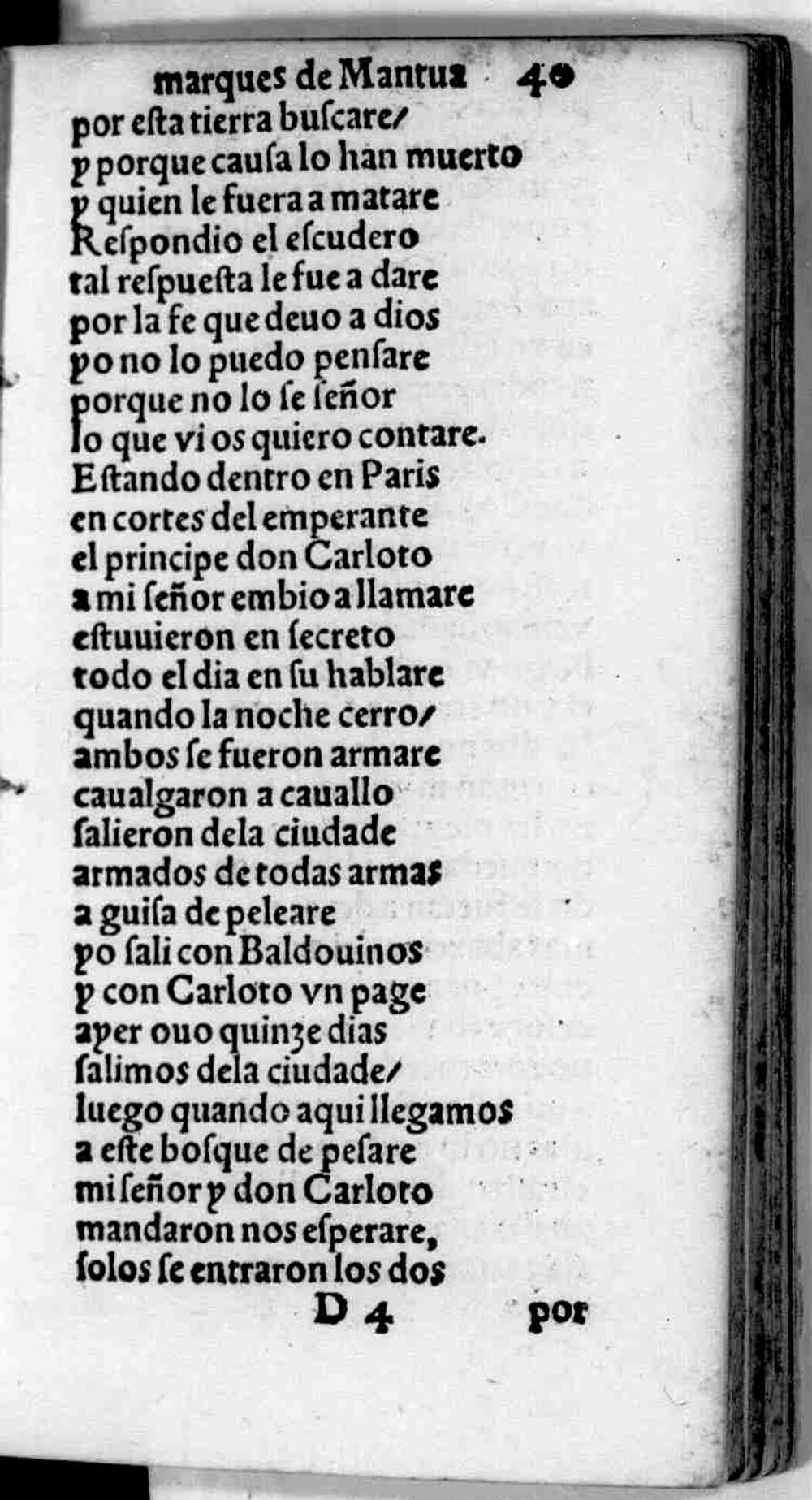 marques de Mantua 40
por esta tierra buscare/
y porque causa lo han muerto
y quien le fuera a matare
Respondio el escudero
tal respuesta le fue a dare
por la fe que deuo a dios
yo no lo puedo pensare
porque no lo se señor
lo que vi os quiero contare.
Estando dentro en Paris
en cortes del emperante
el principe don Carloto
a mi señor embio a llamare
estuuieron en secreto
todo el dia en su hablare
quando la noche cerro/
ambos se fueron armare
caualgaron a cauallo
salieron dela ciudade
armados de todas armas
a guisa de peleare
yo sali con Baldouinos
y con Carloto vn page
ayer ouo quinze dias
salimos dela ciudade/
luego quando aqui llegamos
a este bosque de pesare
mi señor y don Carloto
mandaron nos esperare,
solos se entraron los dos
D 4 por